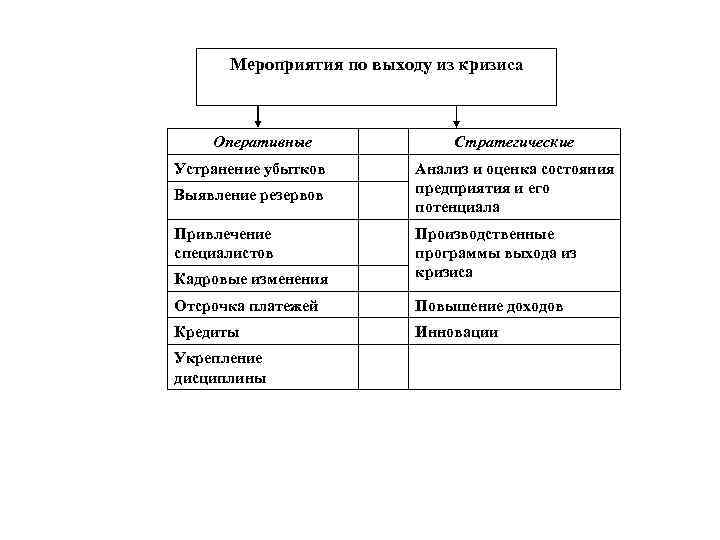 Мероприятия по выходу из кризиса

| Оперативные | | Стратегические |
|---|---|---|
| Устранение убытков | | Анализ и оценка состояния предприятия и его потенциала |
| Выявление резервов | | |
| Привлечение специалистов | | Производственные программы выхода из кризиса |
| Кадровые изменения | | |
| Отсрочка платежей | | Повышение доходов |
| Кредиты | | Инновации |
| Укрепление дисциплины | | |